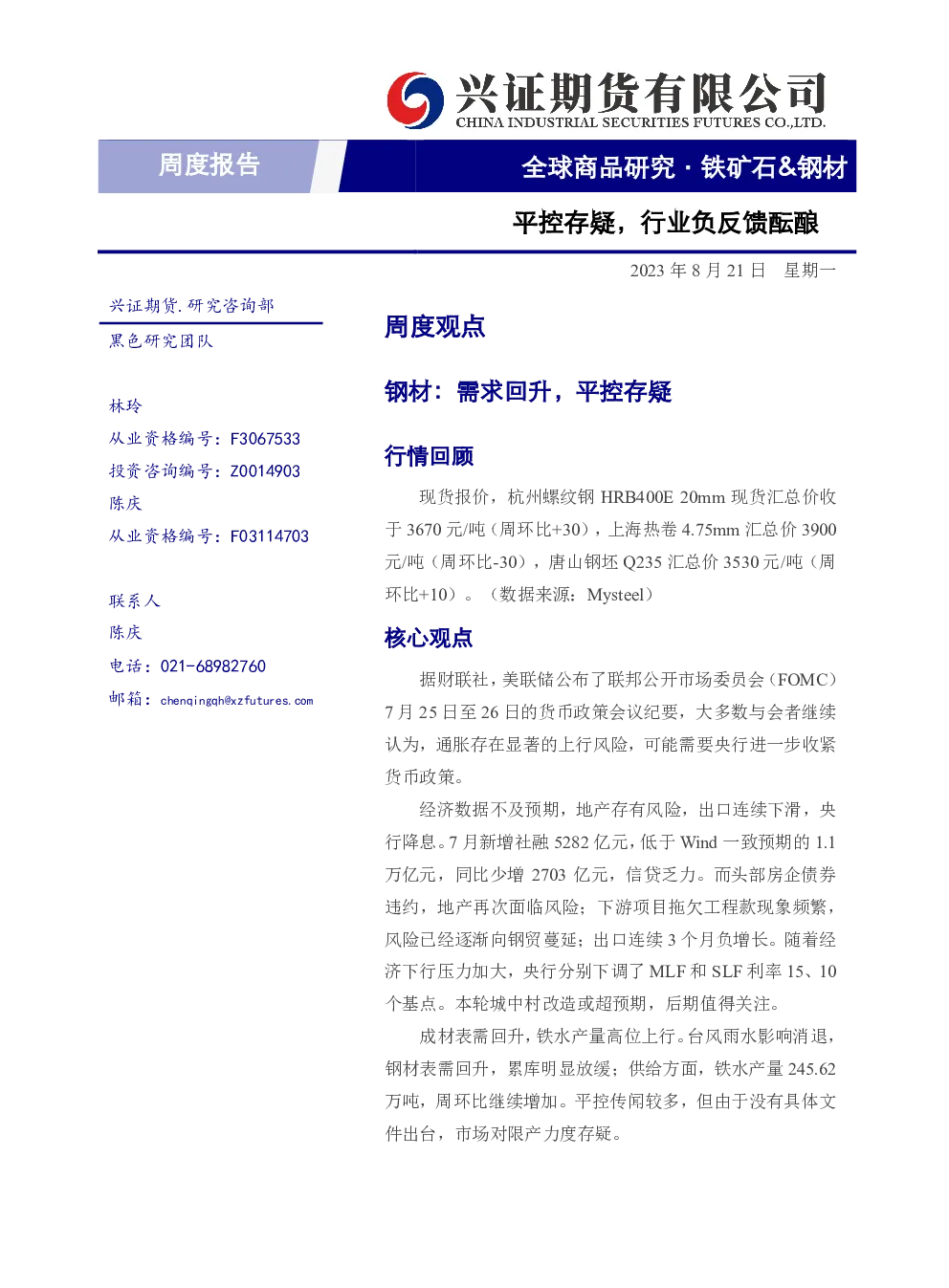 兴证期货有限公司
CHINA INDUSTRIAL SECURITIES FUTURES CO.,LTD.

周度报告

全球商品研究 · 铁矿石&钢材

平控存疑，行业负反馈酝酿

2023 年 8 月 21 日 星期一

兴证期货.研究咨询部
黑色研究团队

林玲
从业资格编号：F3067533
投资咨询编号：Z0014903
陈庆
从业资格编号：F03114703

联系人
陈庆
电话：021-68982760
邮箱：chenqingqh@xzfutures.com

周度观点

钢材：需求回升，平控存疑

行情回顾

现货报价，杭州螺纹钢 HRB400E 20mm 现货汇总价收于 3670 元/吨（周环比+30），上海热卷 4.75mm 汇总价 3900 元/吨（周环比-30），唐山钢坯 Q235 汇总价 3530 元/吨（周环比+10）。（数据来源：Mysteel）

核心观点

据财联社，美联储公布了联邦公开市场委员会（FOMC）7 月 25 日至 26 日的货币政策会议纪要，大多数与会者继续认为，通胀存在显著的上行风险，可能需要央行进一步收紧货币政策。

经济数据不及预期，地产存有风险，出口连续下滑，央行降息。7 月新增社融 5282 亿元，低于 Wind 一致预期的 1.1 万亿元，同比少增 2703 亿元，信贷乏力。而头部房企债券违约，地产再次面临风险；下游项目拖欠工程款现象频繁，风险已经逐渐向钢贸蔓延；出口连续 3 个月负增长。随着经济下行压力加大，央行分别下调了 MLF 和 SLF 利率 15、10 个基点。本轮城中村改造或超预期，后期值得关注。

成材表需回升，铁水产量高位上行。台风雨水影响消退，钢材表需回升，累库明显放缓；供给方面，铁水产量 245.62 万吨，周环比继续增加。平控传闻较多，但由于没有具体文件出台，市场对限产力度存疑。